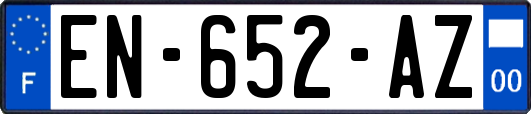 F
EN-652-AZ
00